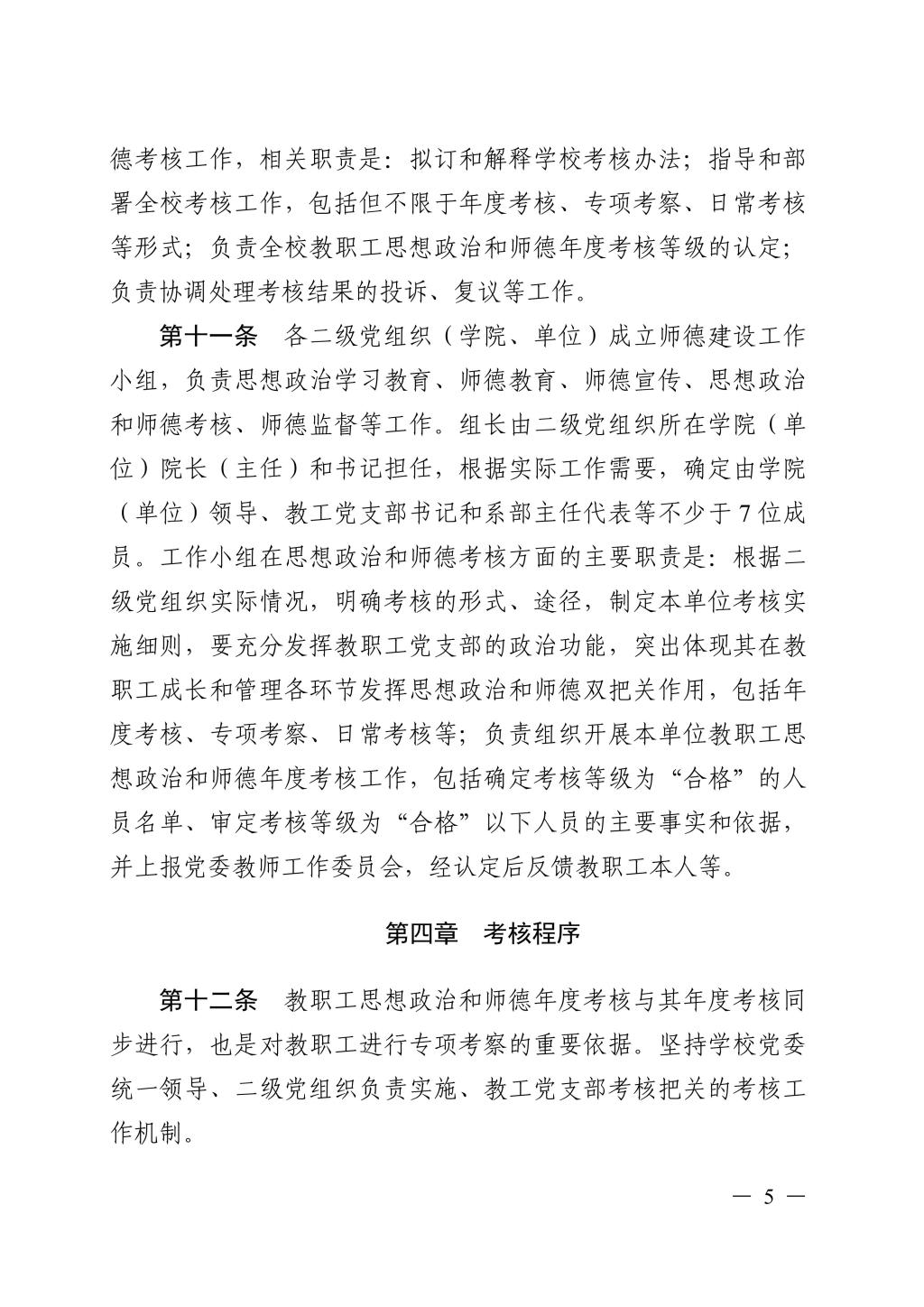 德考核工作，相关职责是：拟订和解释学校考核办法；指导和部署全校考核工作，包括但不限于年度考核、专项考察、日常考核等形式；负责全校教职工思想政治和师德年度考核等级的认定；负责协调处理考核结果的投诉、复议等工作。

第十一条　各二级党组织（学院、单位）成立师德建设工作小组，负责思想政治学习教育、师德教育、师德宣传、思想政治和师德考核、师德监督等工作。组长由二级党组织所在学院（单位）院长（主任）和书记担任，根据实际工作需要，确定由学院（单位）领导、教工党支部书记和系部主任代表等不少于7位成员。工作小组在思想政治和师德考核方面的主要职责是：根据二级党组织实际情况，明确考核的形式、途径，制定本单位考核实施细则，要充分发挥教职工党支部的政治功能，突出体现其在教职工成长和管理各环节发挥思想政治和师德双把关作用，包括年度考核、专项考察、日常考核等；负责组织开展本单位教职工思想政治和师德年度考核工作，包括确定考核等级为“合格”的人员名单、审定考核等级为“合格”以下人员的主要事实和依据，并上报党委教师工作委员会，经认定后反馈教职工本人等。

第四章　考核程序

第十二条　教职工思想政治和师德年度考核与其年度考核同步进行，也是对教职工进行专项考察的重要依据。坚持学校党委统一领导、二级党组织负责实施、教工党支部考核把关的考核工作机制。

— 5 —